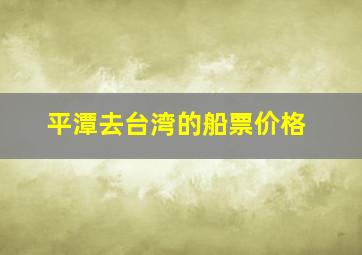 平潭去台湾的船票价格